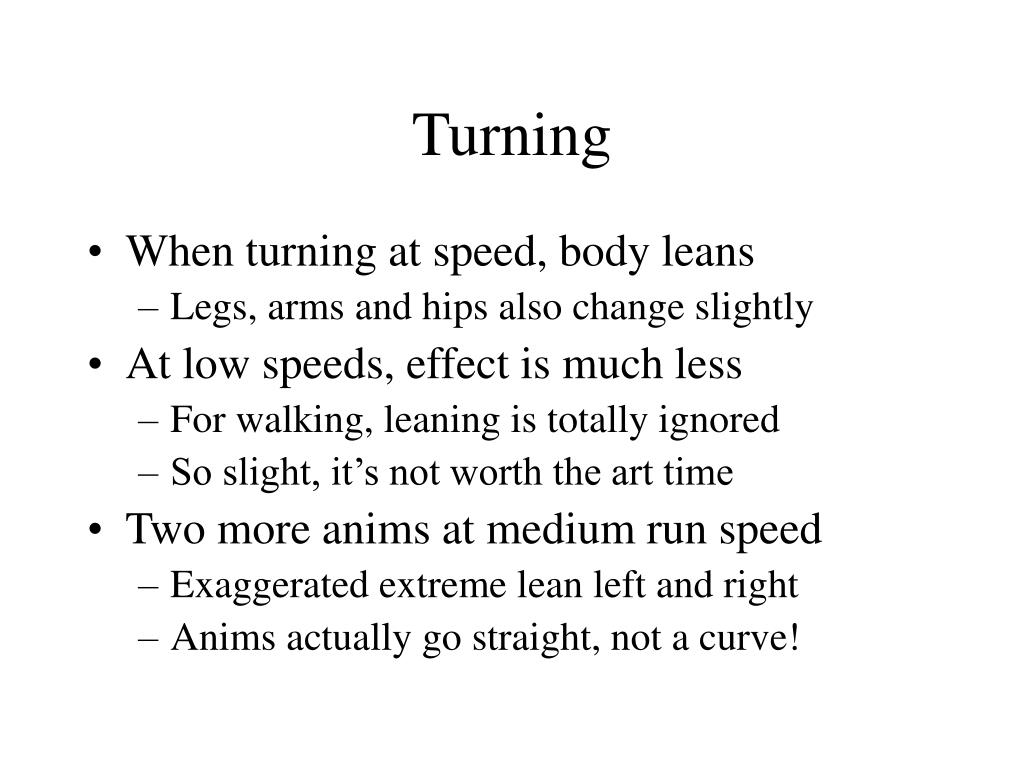 Turning

• When turning at speed, body leans
– Legs, arms and hips also change slightly
• At low speeds, effect is much less
– For walking, leaning is totally ignored
– So slight, it’s not worth the art time
• Two more anims at medium run speed
– Exaggerated extreme lean left and right
– Anims actually go straight, not a curve!